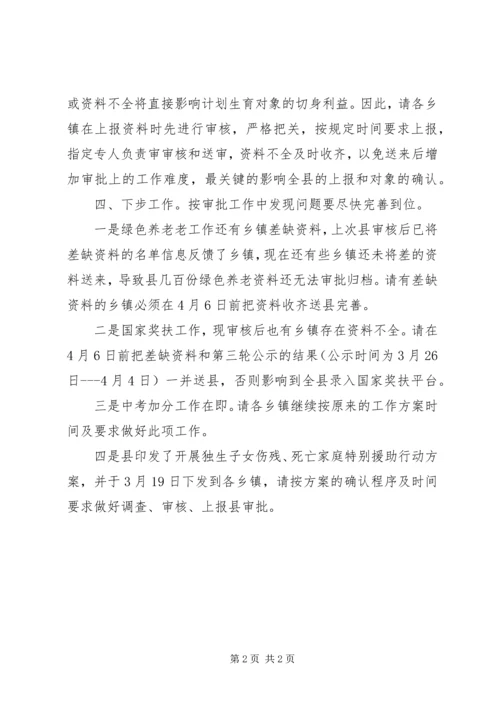 或资料不全将直接影响计划生育对象的切身利益。因此，请各乡镇在上报资料时先进行审核，严格把关，按规定时间要求上报，指定专人负责审审核和送审，资料不全及时收齐，以免送来后增加审批上的工作难度，最关键的影响全县的上报和对象的确认。

四、下步工作。按审批工作中发现问题要尽快完善到位。

一是绿色养老老工作还有乡镇差缺资料，上次县审核后已将差缺资料的名单信息反馈了乡镇，现在还有些乡镇还未将差的资料送来，导致县几百份绿色养老资料还无法审批归档。请有差缺资料的乡镇必须在4月6日前把资料收齐送县完善。

二是国家奖扶工作，现审核后也有乡镇存在资料不全。请在4月6日前把差缺资料和第三轮公示的结果（公示时间为3月26日---4月4日）一并送县，否则影响到全县录入国家奖扶平台。

三是中考加分工作在即。请各乡镇继续按原来的工作方案时间及要求做好此项工作。

四是县印发了开展独生子女伤残、死亡家庭特别援助行动方案，并于3月19日下发到各乡镇，请按方案的确认程序及时间要求做好调查、审核、上报县审批。

第2页 共2页